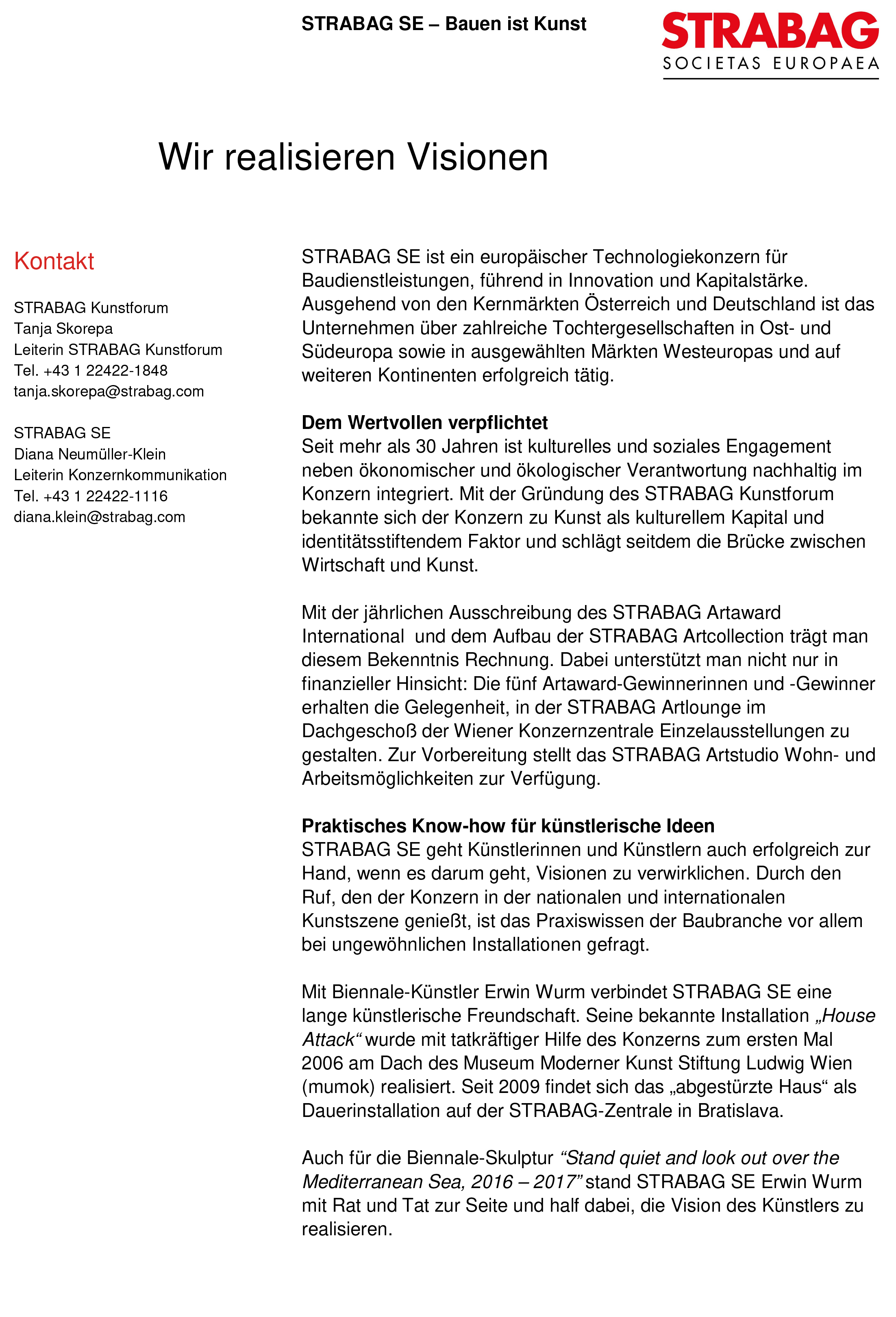 STRABAG SE – Bauen ist Kunst

STRABAG
SOCIETAS EUROPAEA

Wir realisieren Visionen

Kontakt

STRABAG Kunstforum
Tanja Skorepa
Leiterin STRABAG Kunstforum
Tel. +43 1 22422-1848
tanja.skorepa@strabag.com

STRABAG SE
Diana Neumüller-Klein
Leiterin Konzernkommunikation
Tel. +43 1 22422-1116
diana.klein@strabag.com

STRABAG SE ist ein europäischer Technologiekonzern für Baudienstleistungen, führend in Innovation und Kapitalstärke. Ausgehend von den Kernmärkten Österreich und Deutschland ist das Unternehmen über zahlreiche Tochtergesellschaften in Ost- und Südeuropa sowie in ausgewählten Märkten Westeuropas und auf weiteren Kontinenten erfolgreich tätig.

Dem Wertvollen verpflichtet
Seit mehr als 30 Jahren ist kulturelles und soziales Engagement neben ökonomischer und ökologischer Verantwortung nachhaltig im Konzern integriert. Mit der Gründung des STRABAG Kunstforum bekannte sich der Konzern zu Kunst als kulturellem Kapital und identitätsstiftendem Faktor und schlägt seitdem die Brücke zwischen Wirtschaft und Kunst.

Mit der jährlichen Ausschreibung des STRABAG Artaward International und dem Aufbau der STRABAG Artcollection trägt man diesem Bekenntnis Rechnung. Dabei unterstützt man nicht nur in finanzieller Hinsicht: Die fünf Artaward-Gewinnerinnen und -Gewinner erhalten die Gelegenheit, in der STRABAG Artlounge im Dachgeschoß der Wiener Konzernzentrale Einzelausstellungen zu gestalten. Zur Vorbereitung stellt das STRABAG Artstudio Wohn- und Arbeitsmöglichkeiten zur Verfügung.

Praktisches Know-how für künstlerische Ideen
STRABAG SE geht Künstlerinnen und Künstlern auch erfolgreich zur Hand, wenn es darum geht, Visionen zu verwirklichen. Durch den Ruf, den der Konzern in der nationalen und internationalen Kunstszene genießt, ist das Praxiswissen der Baubranche vor allem bei ungewöhnlichen Installationen gefragt.

Mit Biennale-Künstler Erwin Wurm verbindet STRABAG SE eine lange künstlerische Freundschaft. Seine bekannte Installation „House Attack“ wurde mit tatkräftiger Hilfe des Konzerns zum ersten Mal 2006 am Dach des Museum Moderner Kunst Stiftung Ludwig Wien (mumok) realisiert. Seit 2009 findet sich das „abgestürzte Haus“ als Dauerinstallation auf der STRABAG-Zentrale in Bratislava.

Auch für die Biennale-Skulptur “Stand quiet and look out over the Mediterranean Sea, 2016 – 2017” stand STRABAG SE Erwin Wurm mit Rat und Tat zur Seite und half dabei, die Vision des Künstlers zu realisieren.